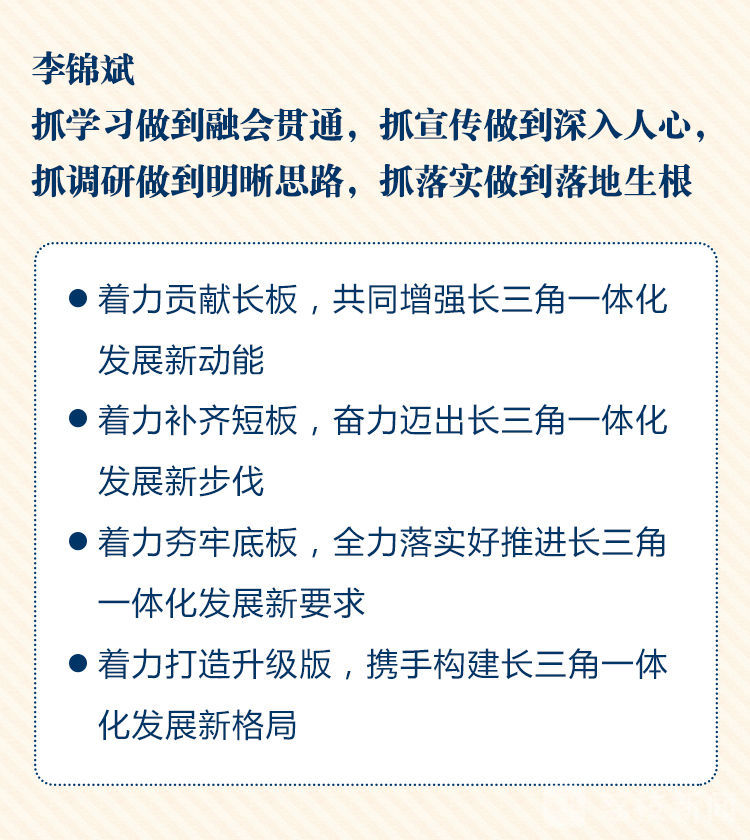 李锦斌

抓学习做到融会贯通，抓宣传做到深入人心，抓调研做到明晰思路，抓落实做到落地生根

● 着力贡献长板，共同增强长三角一体化发展新动能

● 着力补齐短板，奋力迈出长三角一体化发展新步伐

● 着力夯牢底板，全力落实好推进长三角一体化发展新要求

● 着力打造升级版，携手构建长三角一体化发展新格局